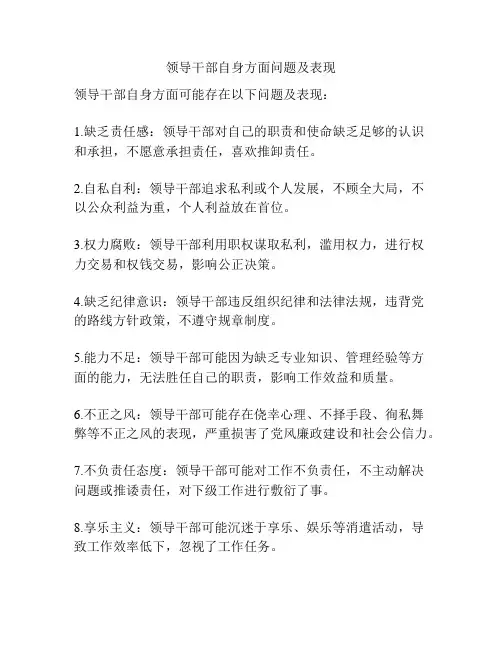 领导干部自身方面问题及表现

领导干部自身方面可能存在以下问题及表现：

1.缺乏责任感：领导干部对自己的职责和使命缺乏足够的认识和承担，不愿意承担责任，喜欢推卸责任。

2.自私自利：领导干部追求私利或个人发展，不顾全大局，不以公众利益为重，个人利益放在首位。

3.权力腐败：领导干部利用职权谋取私利，滥用权力，进行权力交易和权钱交易，影响公正决策。

4.缺乏纪律意识：领导干部违反组织纪律和法律法规，违背党的路线方针政策，不遵守规章制度。

5.能力不足：领导干部可能因为缺乏专业知识、管理经验等方面的能力，无法胜任自己的职责，影响工作效益和质量。

6.不正之风：领导干部可能存在侥幸心理、不择手段、徇私舞弊等不正之风的表现，严重损害了党风廉政建设和社会公信力。

7.不负责任态度：领导干部可能对工作不负责任，不主动解决问题或推诿责任，对下级工作进行敷衍了事。

8.享乐主义：领导干部可能沉迷于享乐、娱乐等消遣活动，导致工作效率低下，忽视了工作任务。